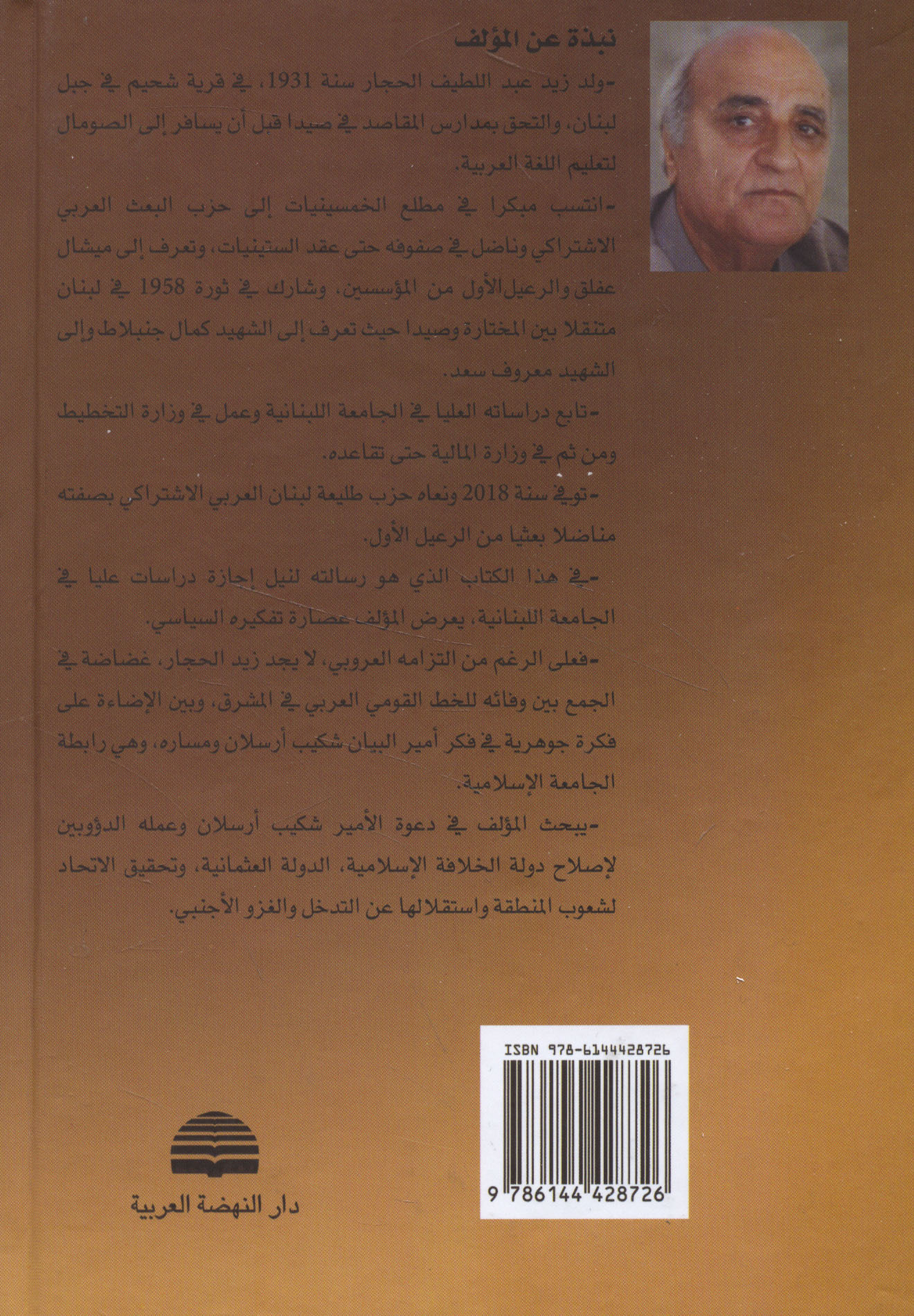 نبذة عن المؤلف

-ولد زيد عبد اللطيف الحجار سنة 1931، في قرية شحيم في جبل لبنان، والتحق بمدارس المقاصد في صيدا قبل أن يسافر إلى الصومال لتعليم اللغة العربية.

-انتسب مبكرا في مطلع الخمسينيات إلى حزب البعث العربي الاشتراكي وناضل في صفوفه حتى عقد الستينيات، وتعرف إلى ميشال عفلق والرعيل الأول من المؤسسين، وشارك في ثورة 1958 في لبنان متنقلا بين المختارة وصيدا حيث تعرف إلى الشهيد كمال جنبلاط وإلى الشهيد معروف سعد.

-تابع دراساته العليا في الجامعة اللبنانية وعمل في وزارة التخطيط ومن ثم في وزارة المالية حتى تقاعده.

-توفي سنة 2018 ونعاه حزب طليعة لبنان العربي الاشتراكي بصفته مناضلا بعثيا من الرعيل الأول.

-في هذا الكتاب الذي هو رسالته لنيل إجازة دراسات عليا في الجامعة اللبنانية، يعرض المؤلف عصارة تفكيره السياسي.

-فعلى الرغم من التزامه العروبي، لا يجد زيد الحجار، غضاضة في الجمع بين وفائه للخط القومي العربي في المشرق، وبين الإضاءة على فكرة جوهرية في فكر أمير البيان شكيب أرسلان ومساره، وهي رابطة الجامعة الإسلامية.

-يبحث المؤلف في دعوة الأمير شكيب أرسلان وعمله الدؤوبين لإصلاح دولة الخلافة الإسلامية، الدولة العثمانية، وتحقيق الاتحاد لشعوب المنطقة واستقلالها عن التدخل والغزو الأجنبي.

ISBN 978-6144428726

9 786144 428726

دار النهضة العربية